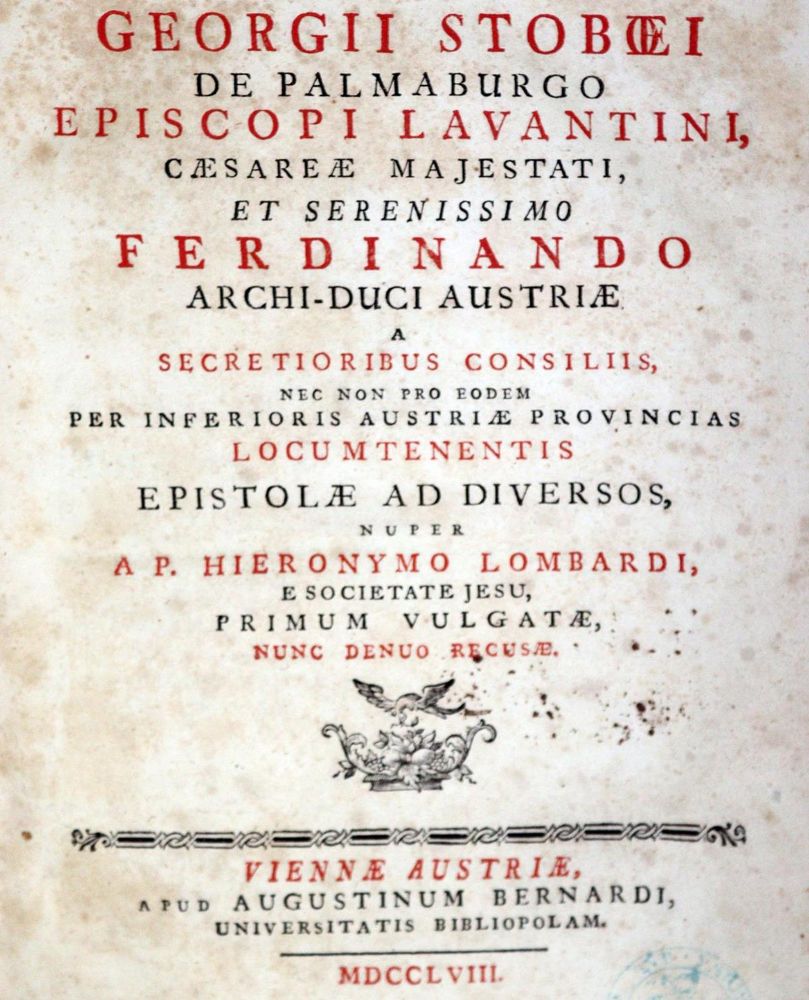 GEORGII STOBŒI
DE PALMABURGO
EPISCOPI LAVANTINI,
CÆSAREÆ MAJESTATI,
ET SERENISSIMO
FERDINANDO
ARCHI-DUCI AUSTRIÆ
A
SECRETIORIBUS CONSILIIS,
NEC NON PRO EODEM
PER INFERIORIS AUSTRIÆ PROVINCIAS
LOCUMTENENTIS
EPISTOLÆ AD DIVERSOS,
NUPER
A P. HIERONYMO LOMBARDI,
E SOCIETATE JESU,
PRIMUM VULGATÆ,
NUNC DENUO RECUSÆ.

VIENNÆ AUSTRIÆ,
APUD AUGUSTINUM BERNARDI,
UNIVERSITATIS BIBLIOPOLAM.
MDCCLVIII.